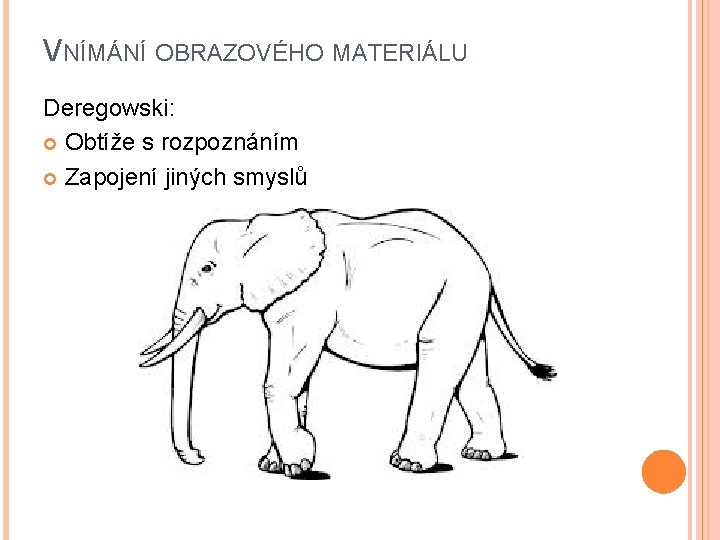 VNÍMÁNÍ OBRAZOVÉHO MATERIÁLU

Deregowski:
Obtíže s rozpoznáním
Zapojení jiných smyslů